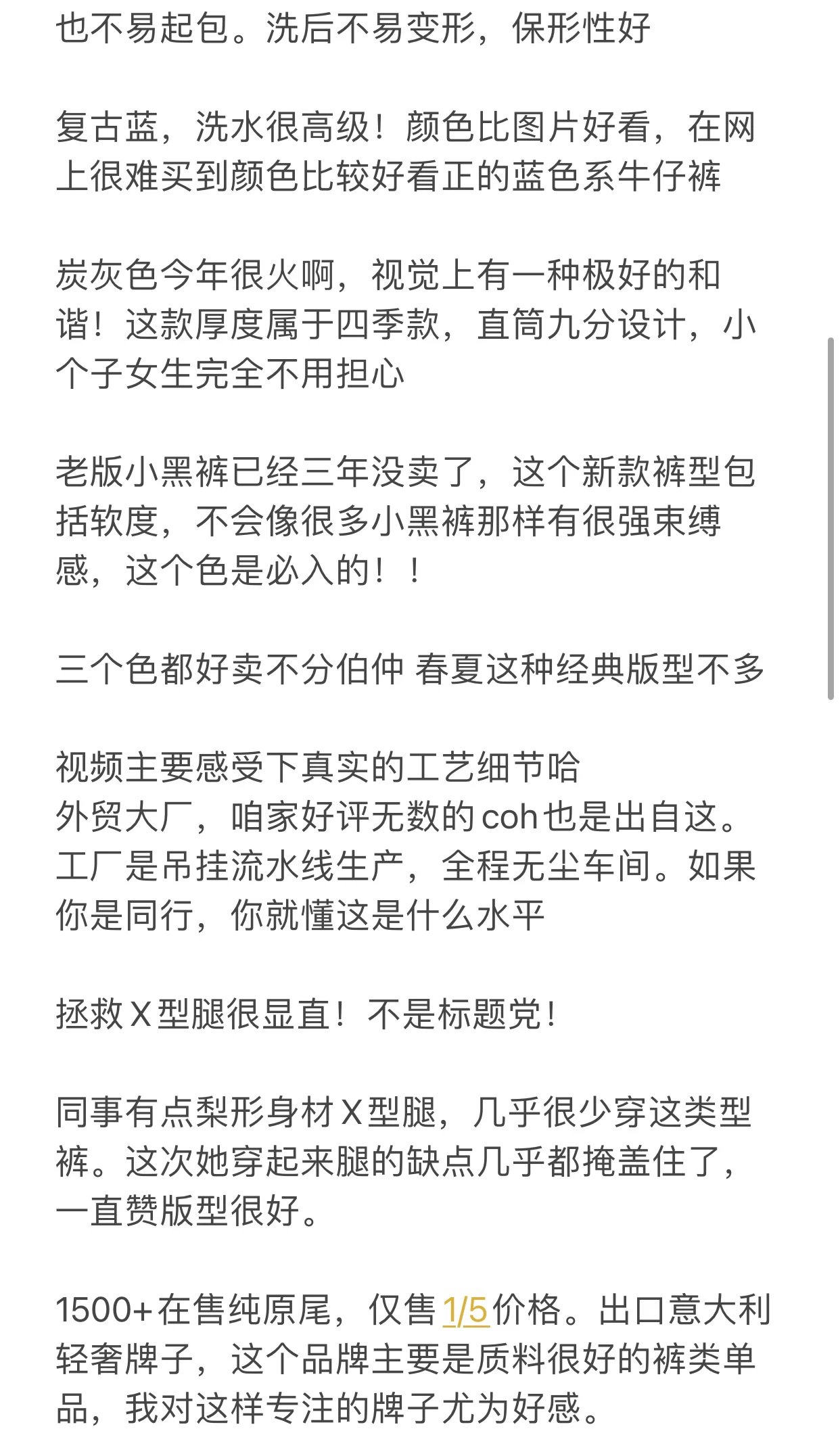 也不易起包。洗后不易变形，保形性好

复古蓝，洗水很高级！颜色比图片好看，在网上很难买到颜色比较好看正的蓝色系牛仔裤

炭灰色今年很火啊，视觉上有一种极好的和谐！这款厚度属于四季款，直筒九分设计，小个子女生完全不用担心

老版小黑裤已经三年没卖了，这个新款裤型包括软度，不会像很多小黑裤那样有很强束缚感，这个色是必入的！！

三个色都好卖不分伯仲 春夏这种经典版型不多

视频主要感受下真实的工艺细节哈
外贸大厂，咱家好评无数的coh也是出自这。工厂是吊挂流水线生产，全程无尘车间。如果你是同行，你就懂这是什么水平

拯救X型腿很显直！不是标题党！

同事有点梨形身材X型腿，几乎很少穿这类型裤。这次她穿起来腿的缺点几乎都掩盖住了，一直赞版型很好。

1500+在售纯原尾，仅售1/5价格。出口意大利轻奢牌子，这个品牌主要是质料很好的裤类单品，我对这样专注的牌子尤为好感。